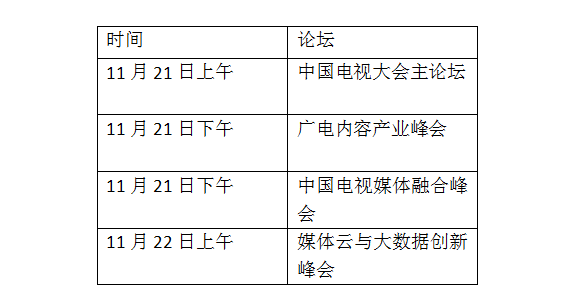 | 时间 | 论坛 |
|---|---|
| 11 月 21 日上午 | 中国电视大会主论坛 |
| 11 月 21 日下午 | 广电内容产业峰会 |
| 11 月 21 日下午 | 中国电视媒体融合峰会 |
| 11 月 22 日上午 | 媒体云与大数据创新峰会 |